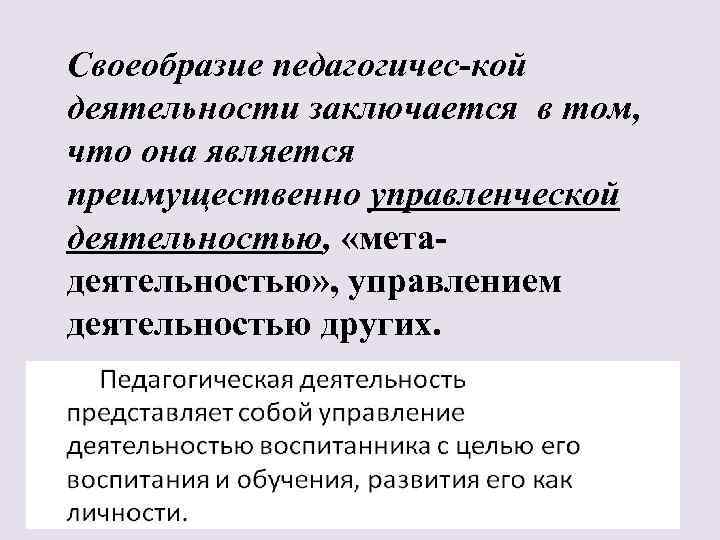 Своеобразие педагогичес-кой деятельности заключается в том, что она является преимущественно управленческой деятельностью, «мета-деятельностью», управлением деятельностью других.

Педагогическая деятельность представляет собой управление деятельностью воспитанника с целью его воспитания и обучения, развития его как личности.